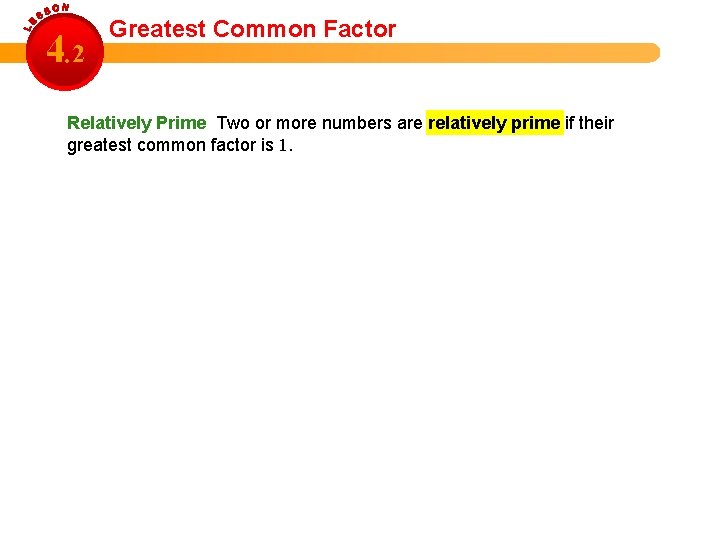 LESSON
4.2
Greatest Common Factor

Relatively Prime Two or more numbers are relatively prime if their greatest common factor is 1.